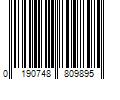 0 190748 809895